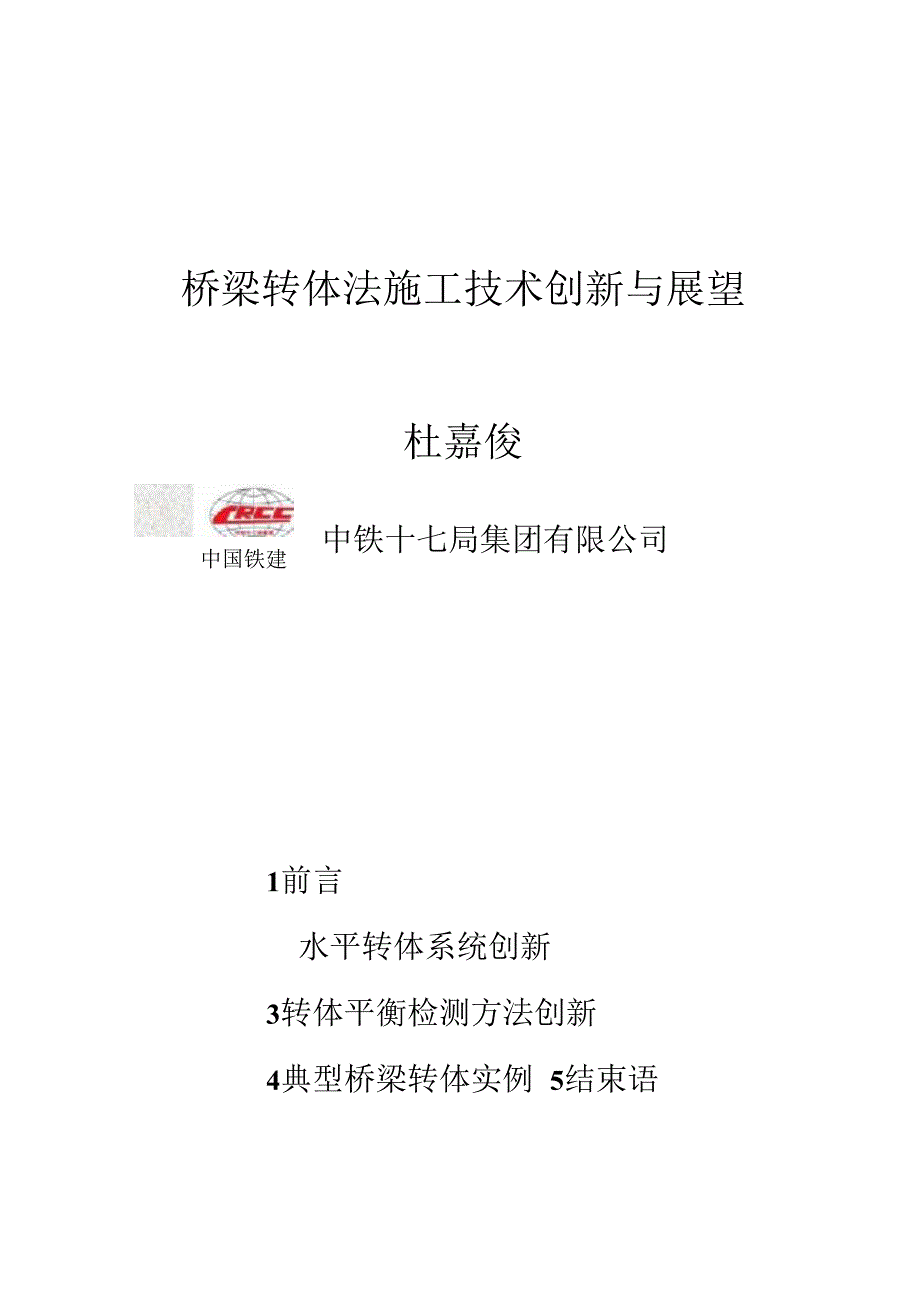 桥梁转体法施工技术创新与展望

杜嘉俊

CRCC
中国铁建

中铁十七局集团有限公司

1前言

水平转体系统创新

3转体平衡检测方法创新

4典型桥梁转体实例 5结束语